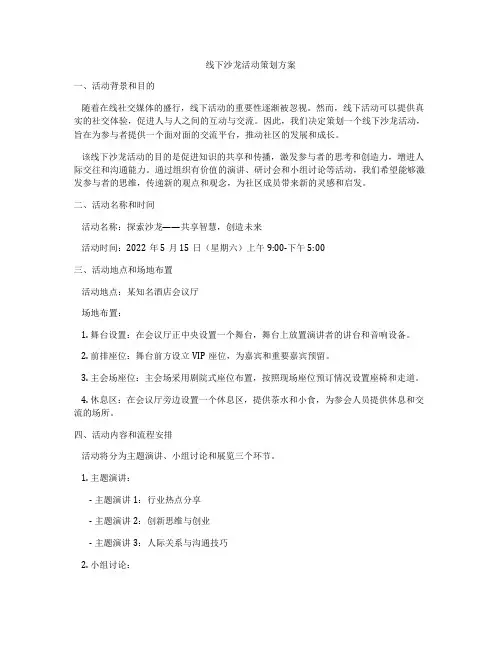 线下沙龙活动策划方案

一、活动背景和目的

随着在线社交媒体的盛行，线下活动的重要性逐渐被忽视。然而，线下活动可以提供真实的社交体验，促进人与人之间的互动与交流。因此，我们决定策划一个线下沙龙活动，旨在为参与者提供一个面对面的交流平台，推动社区的发展和成长。

该线下沙龙活动的目的是促进知识的共享和传播，激发参与者的思考和创造力，增进人际交往和沟通能力。通过组织有价值的演讲、研讨会和小组讨论等活动，我们希望能够激发参与者的思维，传递新的观点和观念，为社区成员带来新的灵感和启发。

二、活动名称和时间

活动名称：探索沙龙——共享智慧，创造未来

活动时间：2022 年 5 月 15 日（星期六）上午 9:00-下午 5:00

三、活动地点和场地布置

活动地点：某知名酒店会议厅

场地布置：

1. 舞台设置：在会议厅正中央设置一个舞台，舞台上放置演讲者的讲台和音响设备。

2. 前排座位：舞台前方设立 VIP 座位，为嘉宾和重要嘉宾预留。

3. 主会场座位：主会场采用剧院式座位布置，按照现场座位预订情况设置座椅和走道。

4. 休息区：在会议厅旁边设置一个休息区，提供茶水和小食，为参会人员提供休息和交流的场所。

四、活动内容和流程安排

活动将分为主题演讲、小组讨论和展览三个环节。

1. 主题演讲：

- 主题演讲 1：行业热点分享

- 主题演讲 2：创新思维与创业

- 主题演讲 3：人际关系与沟通技巧

2. 小组讨论：